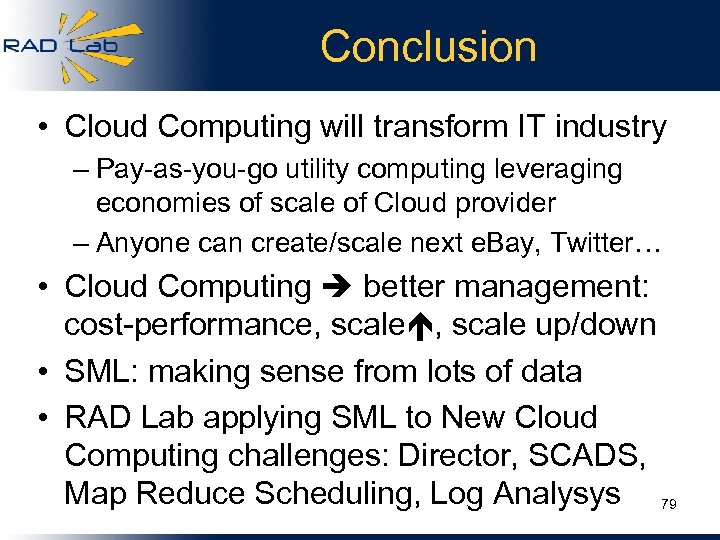 RAD Lab

Conclusion

• Cloud Computing will transform IT industry
– Pay-as-you-go utility computing leveraging economies of scale of Cloud provider
– Anyone can create/scale next eBay, Twitter…

• Cloud Computing ➔ better management: cost-performance, scale↑, scale up/down

• SML: making sense from lots of data

• RAD Lab applying SML to New Cloud Computing challenges: Director, SCADS, Map Reduce Scheduling, Log Analysys

79